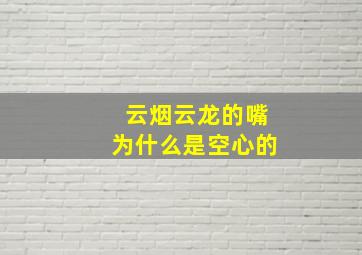 云烟云龙的嘴
为什么是空心的